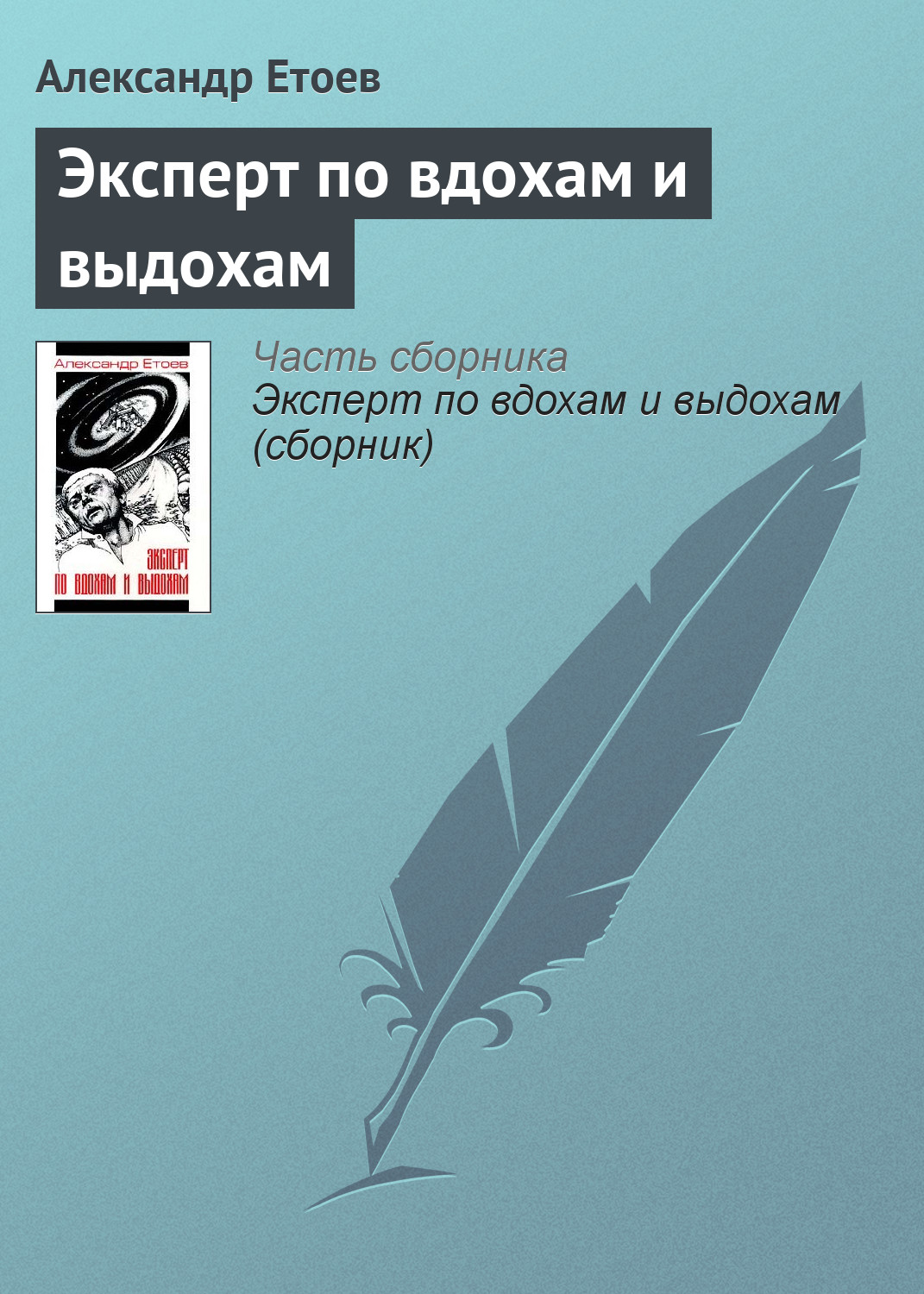 Александр Етоев

Эксперт по вдохам и выдохам

Александр Етоев

ЭКСПЕРТ ПО ВДОХАМ И ВЫДОХАМ

Часть сборника
Эксперт по вдохам и выдохам (сборник)